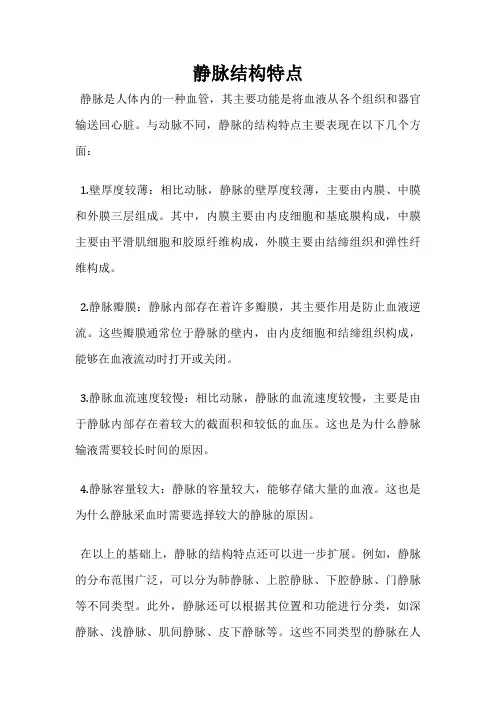 静脉结构特点

静脉是人体内的一种血管，其主要功能是将血液从各个组织和器官输送回心脏。与动脉不同，静脉的结构特点主要表现在以下几个方面：

1.壁厚度较薄：相比动脉，静脉的壁厚度较薄，主要由内膜、中膜和外膜三层组成。其中，内膜主要由内皮细胞和基底膜构成，中膜主要由平滑肌细胞和胶原纤维构成，外膜主要由结缔组织和弹性纤维构成。

2.静脉瓣膜：静脉内部存在着许多瓣膜，其主要作用是防止血液逆流。这些瓣膜通常位于静脉的壁内，由内皮细胞和结缔组织构成，能够在血液流动时打开或关闭。

3.静脉血流速度较慢：相比动脉，静脉的血流速度较慢，主要是由于静脉内部存在着较大的截面积和较低的血压。这也是为什么静脉输液需要较长时间的原因。

4.静脉容量较大：静脉的容量较大，能够存储大量的血液。这也是为什么静脉采血时需要选择较大的静脉的原因。

在以上的基础上，静脉的结构特点还可以进一步扩展。例如，静脉的分布范围广泛，可以分为肺静脉、上腔静脉、下腔静脉、门静脉等不同类型。此外，静脉还可以根据其位置和功能进行分类，如深静脉、浅静脉、肌间静脉、皮下静脉等。这些不同类型的静脉在人